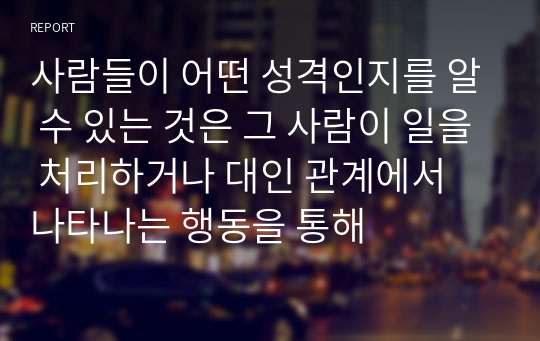 REPORT

사람들이 어떤 성격인지를 알 수 있는 것은 그 사람이 일을 처리하거나 대인 관계에서 나타나는 행동을 통해